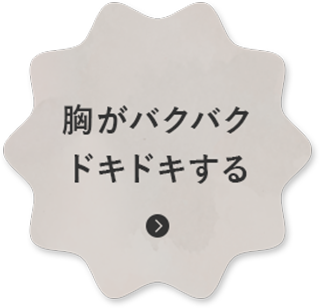 胸がバクバク
ドキドキする